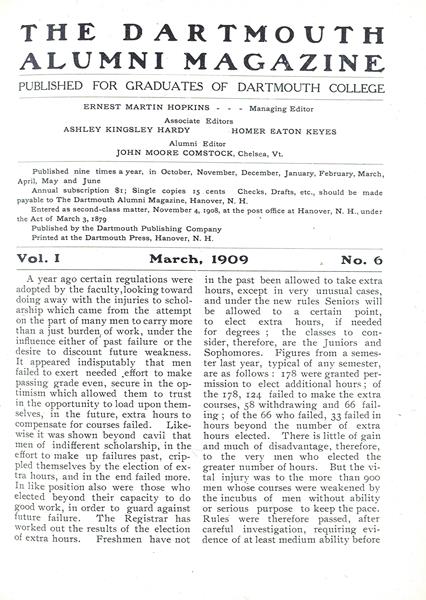 THE DARTMOUTH ALUMNI MAGAZINE

PUBLISHED FOR GRADUATES OF DARTMOUTH COLLEGE

ERNEST MARTIN HOPKINS - - - Managing Editor

Associate Editors
ASHLEY KINGSLEY HARDY HOMER EATON KEYES

Alumni Editor
JOHN MOORE COMSTOCK, Chelsea, Vt.

Published nine times a year, in October, November, December, January, February, March, April, May and June

Annual subscription $1; Single copies 15 cents Checks, Drafts, etc., should be made payable to The Dartmouth Alumni Magazine, Hanover, N. H.

Entered as second-class matter, November 4, 1908, at the post office at Hanover, N. H., under the Act of March 3, 1879

Published by the Dartmouth Publishing Company

Printed at the Dartmouth Press, Hanover, N. H.

Vol. I March, 1909 No. 6

A year ago certain regulations were adopted by the faculty, looking toward doing away with the injuries to scholarship which came from the attempt on the part of many men to carry more than a just burden of work, under the influence either of past failure or the desire to discount future weakness. It appeared indisputably that men failed to exert needed effort to make passing grade even, secure in the optimism which allowed them to trust in the opportunity to load upon themselves, in the future, extra hours to compensate for courses failed. Likewise it was shown beyond cavil that men of indifferent scholarship, in the effort to make up failures past, crippled themselves by the election of extra hours, and in the end failed more. In like position also were those who elected beyond their capacity to do good work, in order to guard against future failure. The Registrar has worked out the results of the election of extra hours. Freshmen have not in the past been allowed to take extra hours, except in very unusual cases, and under the new rules Seniors will be allowed to a certain point, to elect extra hours, if needed for degrees; the classes to consider, therefore, are the Juniors and Sophomores. Figures from a semester last year, typical of any semester, are as follows: 178 were granted permission to elect additional hours; of the 178, 124 failed to make the extra courses, 58 withdrawing and 66 failing; of the 66 who failed, 33 failed in hours beyond the number of extra hours elected. There is little of gain and much of disadvantage, therefore, to the very men who elected the greater number of hours. But the vital injury was to the more than 900 men whose courses were weakened by the incubus of men without ability or serious purpose to keep the pace. Rules were therefore passed, after careful investigation, requiring evidence of at least medium ability before